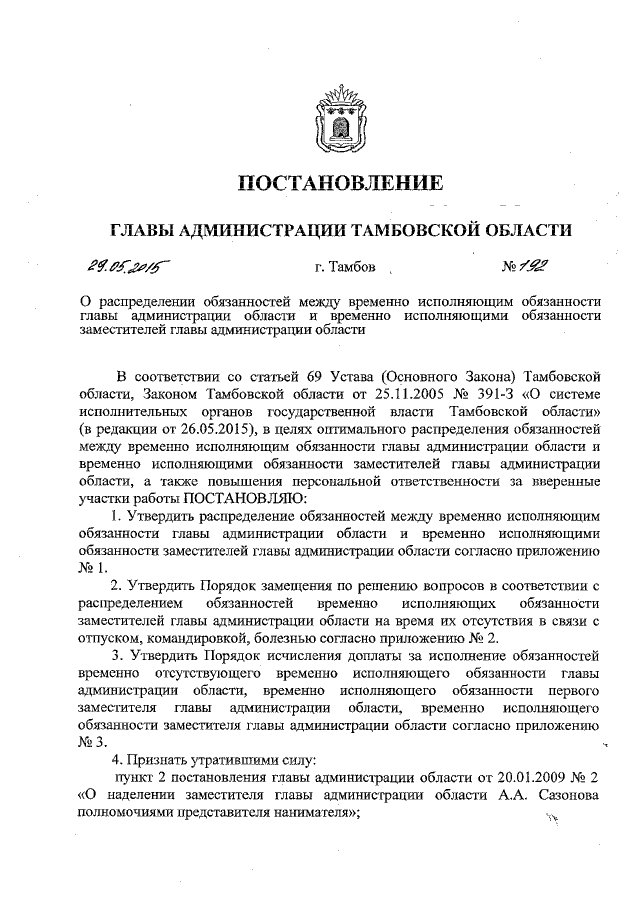 ПОСТАНОВЛЕНИЕ

ГЛАВЫ АДМИНИСТРАЦИИ ТАМБОВСКОЙ ОБЛАСТИ

29.05.2015 г. Тамбов № 192

О распределении обязанностей между временно исполняющим обязанности главы администрации области и временно исполняющими обязанности заместителей главы администрации области

В соответствии со статьей 69 Устава (Основного Закона) Тамбовской области, Законом Тамбовской области от 25.11.2005 № 391-З «О системе исполнительных органов государственной власти Тамбовской области» (в редакции от 26.05.2015), в целях оптимального распределения обязанностей между временно исполняющим обязанности главы администрации области и временно исполняющими обязанности заместителей главы администрации области, а также повышения персональной ответственности за вверенные участки работы ПОСТАНОВЛЯЮ:

1. Утвердить распределение обязанностей между временно исполняющим обязанности главы администрации области и временно исполняющими обязанности заместителей главы администрации области согласно приложению № 1.

2. Утвердить Порядок замещения по решению вопросов в соответствии с распределением обязанностей временно исполняющих обязанности заместителей главы администрации области на время их отсутствия в связи с отпуском, командировкой, болезнью согласно приложению № 2.

3. Утвердить Порядок исчисления доплаты за исполнение обязанностей временно отсутствующего временно исполняющего обязанности главы администрации области, временно исполняющего обязанности первого заместителя главы администрации области, временно исполняющего обязанности заместителя главы администрации области согласно приложению № 3.

4. Признать утратившими силу:

пункт 2 постановления главы администрации области от 20.01.2009 № 2 «О наделении заместителя главы администрации области А.А. Сазонова полномочиями представителя нанимателя»;